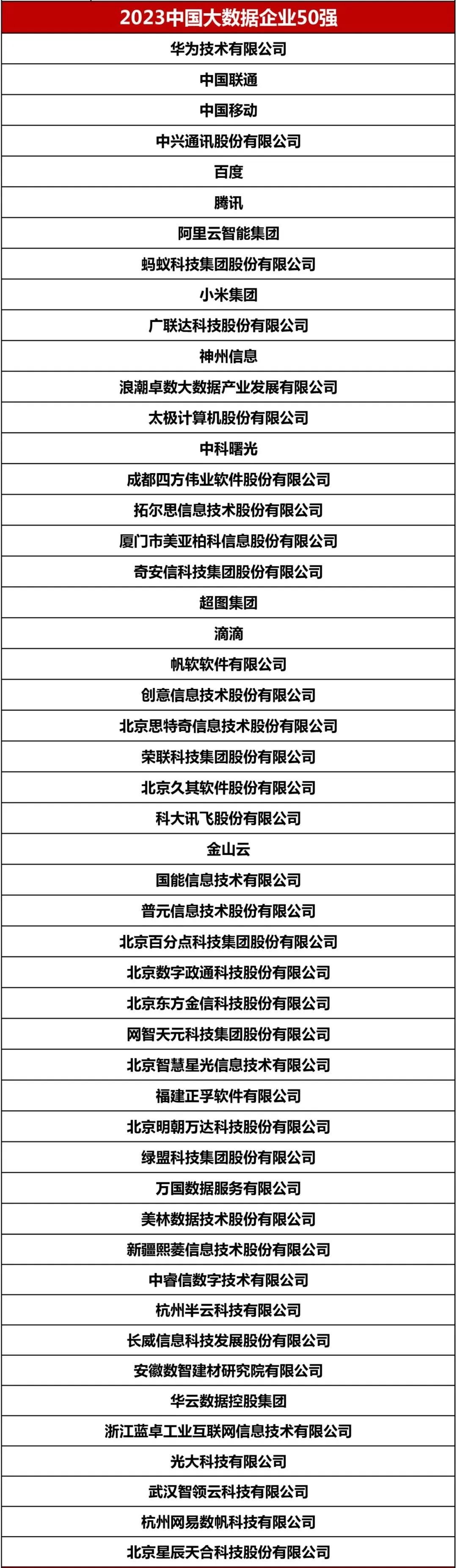 | 2023中国大数据企业50强 |
|---|
| 华为技术有限公司 |
| 中国联通 |
| 中国移动 |
| 中兴通讯股份有限公司 |
| 百度 |
| 腾讯 |
| 阿里云智能集团 |
| 蚂蚁科技集团股份有限公司 |
| 小米集团 |
| 广联达科技股份有限公司 |
| 神州信息 |
| 浪潮卓数大数据产业发展有限公司 |
| 太极计算机股份有限公司 |
| 中科曙光 |
| 成都四方伟业软件股份有限公司 |
| 拓尔思信息技术股份有限公司 |
| 厦门市美亚柏科信息股份有限公司 |
| 奇安信科技集团股份有限公司 |
| 超图集团 |
| 滴滴 |
| 帆软软件有限公司 |
| 创意信息技术股份有限公司 |
| 北京思特奇信息技术股份有限公司 |
| 荣联科技集团股份有限公司 |
| 北京久其软件股份有限公司 |
| 科大讯飞股份有限公司 |
| 金山云 |
| 国能信息技术有限公司 |
| 普元信息技术股份有限公司 |
| 北京百分点科技集团股份有限公司 |
| 北京数字政通科技股份有限公司 |
| 北京东方金信科技股份有限公司 |
| 网智天元科技集团股份有限公司 |
| 北京智慧星光信息技术有限公司 |
| 福建正孚软件有限公司 |
| 北京明朝万达科技股份有限公司 |
| 绿盟科技集团股份有限公司 |
| 万国数据服务有限公司 |
| 美林数据技术股份有限公司 |
| 新疆熙菱信息技术股份有限公司 |
| 中睿信数字技术有限公司 |
| 杭州半云科技有限公司 |
| 长威信息科技发展股份有限公司 |
| 安徽数智建材研究院有限公司 |
| 华云数据控股集团 |
| 浙江蓝卓工业互联网信息技术有限公司 |
| 光大科技有限公司 |
| 武汉智领云科技有限公司 |
| 杭州网易数帆科技有限公司 |
| 北京星辰天合科技股份有限公司 |